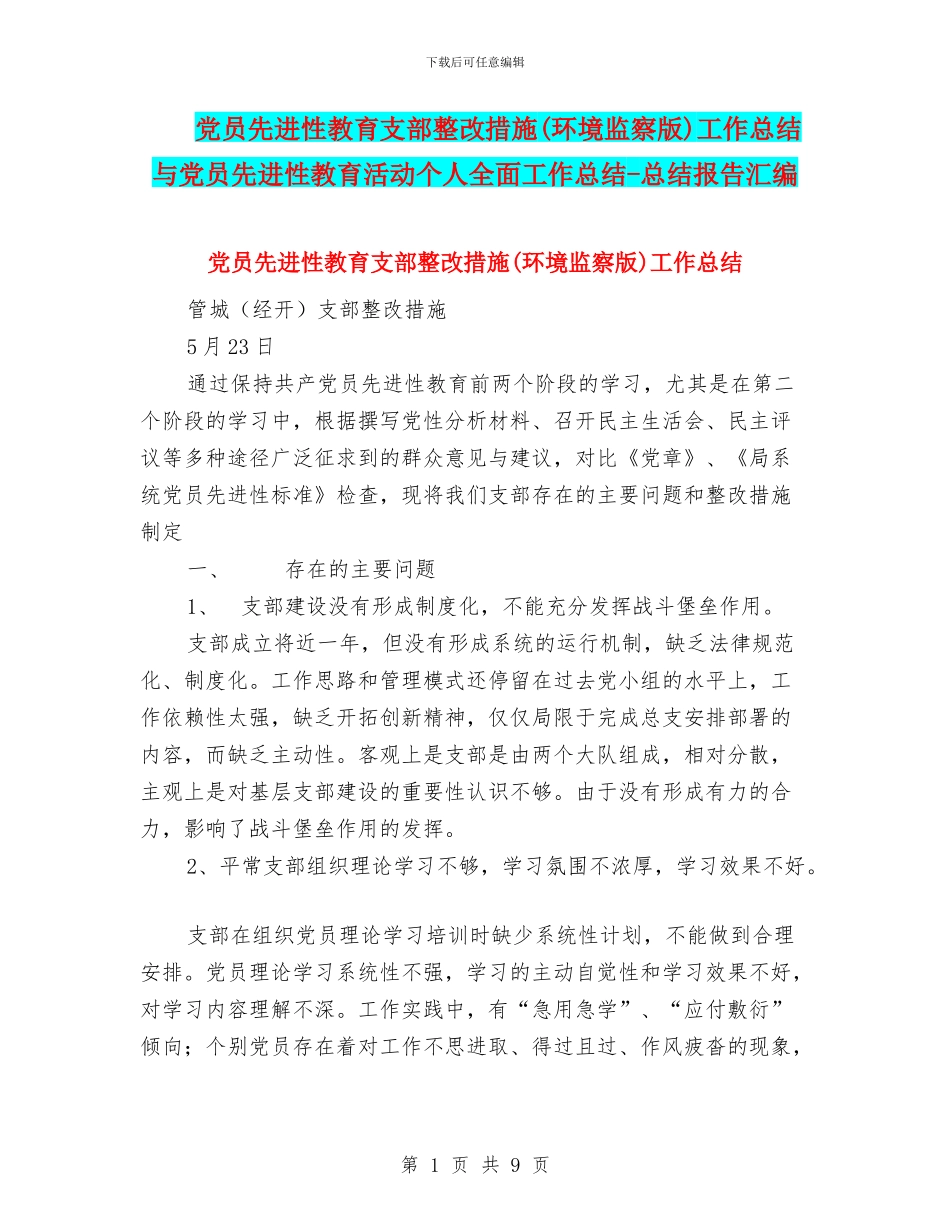 下载后可任意编辑

党员先进性教育支部整改措施(环境监察版)工作总结与党员先进性教育活动个人全面工作总结-总结报告汇编

党员先进性教育支部整改措施(环境监察版)工作总结

管城（经开）支部整改措施

5月23日

通过保持共产党员先进性教育前两个阶段的学习，尤其是在第二个阶段的学习中，根据撰写党性分析材料、召开民主生活会、民主评议等多种途径广泛征求到的群众意见与建议，对比《党章》、《局系统党员先进性标准》检查，现将我们支部存在的主要问题和整改措施制定

一、　　存在的主要问题

1、　支部建设没有形成制度化，不能充分发挥战斗堡垒作用。

支部成立将近一年，但没有形成系统的运行机制，缺乏法律规范化、制度化。工作思路和管理模式还停留在过去党小组的水平上，工作依赖性太强，缺乏开拓创新精神，仅仅局限于完成总支安排部署的内容，而缺乏主动性。客观上是支部是由两个大队组成，相对分散，主观上是对基层支部建设的重要性认识不够。由于没有形成有力的合力，影响了战斗堡垒作用的发挥。

2、平常支部组织理论学习不够，学习氛围不浓厚，学习效果不好。

支部在组织党员理论学习培训时缺少系统性计划，不能做到合理安排。党员理论学习系统性不强，学习的主动自觉性和学习效果不好，对学习内容理解不深。工作实践中，有“急用急学”、“应付敷衍”倾向；个别党员存在着对工作不思进取、得过且过、作风疲沓的现象，

第 1 页 共 9 页